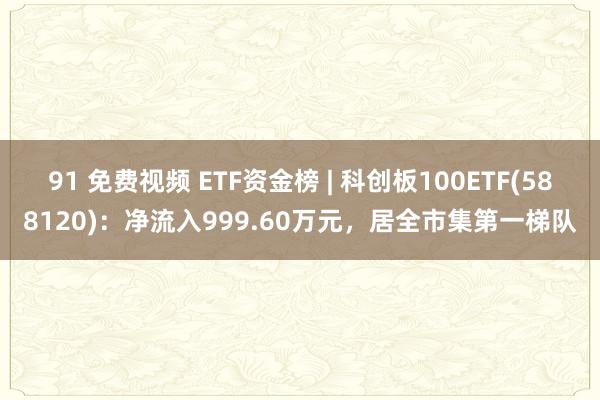 91 免费视频 ETF资金榜 | 科创板100ETF(588120)：净流入999.60万元，居全市集第一梯队